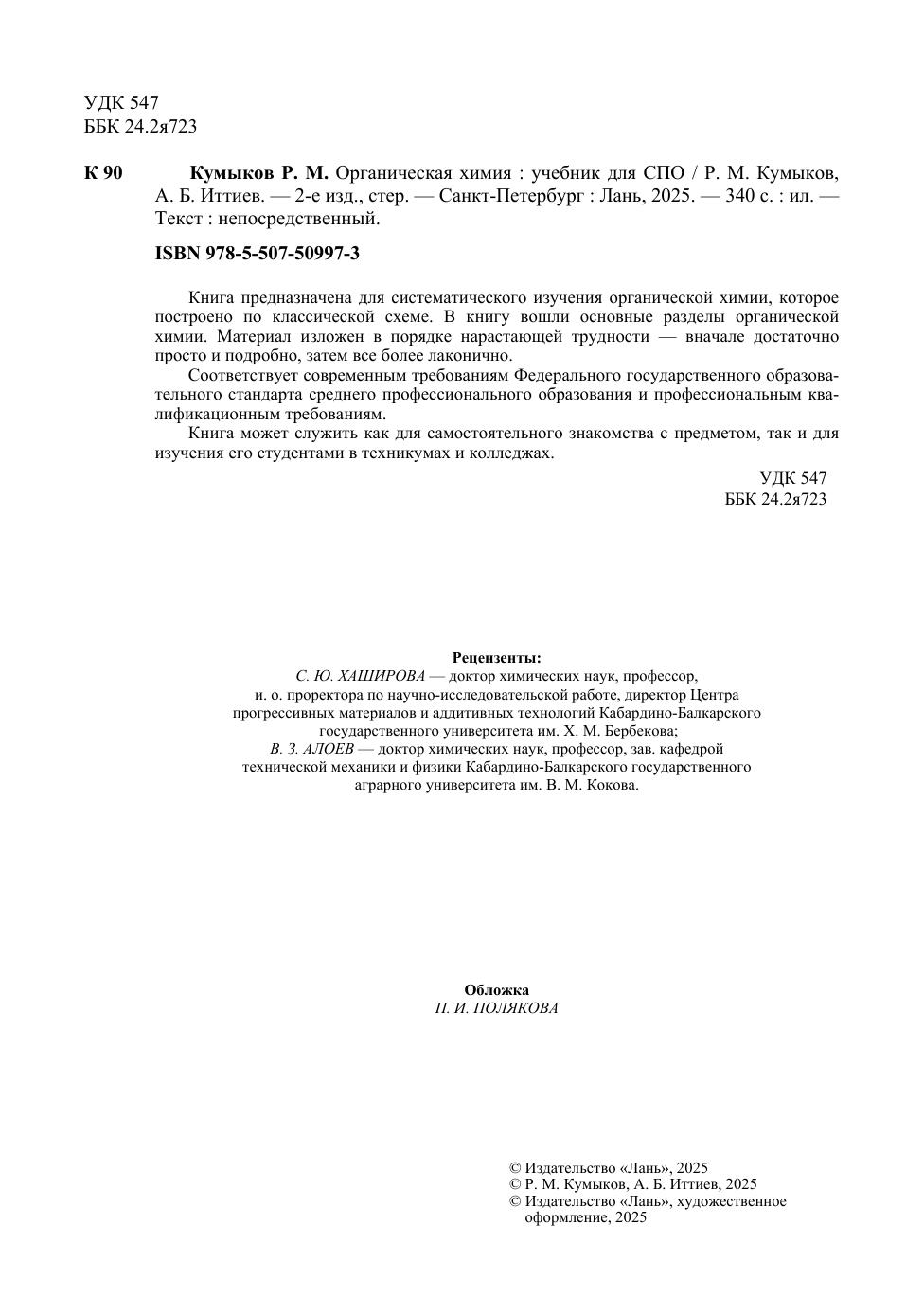 УДК 547
ББК 24.2я723

К 90 Кумыков Р. М. Органическая химия : учебник для СПО / Р. М. Кумыков, А. Б. Иттиев. — 2-е изд., стер. — Санкт-Петербург : Лань, 2025. — 340 с. : ил. — Текст : непосредственный.

ISBN 978-5-507-50997-3

Книга предназначена для систематического изучения органической химии, которое построено по классической схеме. В книгу вошли основные разделы органической химии. Материал изложен в порядке нарастающей трудности — вначале достаточно просто и подробно, затем все более лаконично.

Соответствует современным требованиям Федерального государственного образовательного стандарта среднего профессионального образования и профессиональным квалификационным требованиям.

Книга может служить как для самостоятельного знакомства с предметом, так и для изучения его студентами в техникумах и колледжах.

УДК 547
ББК 24.2я723

Рецензенты:
С. Ю. ХАШИРОВА — доктор химических наук, профессор, и. о. проректора по научно-исследовательской работе, директор Центра прогрессивных материалов и аддитивных технологий Кабардино-Балкарского государственного университета им. Х. М. Бербекова;
В. З. АЛОЕВ — доктор химических наук, профессор, зав. кафедрой технической механики и физики Кабардино-Балкарского государственного аграрного университета им. В. М. Кокова.

Обложка
П. И. ПОЛЯКОВА

© Издательство «Лань», 2025
© Р. М. Кумыков, А. Б. Иттиев, 2025
© Издательство «Лань», художественное оформление, 2025